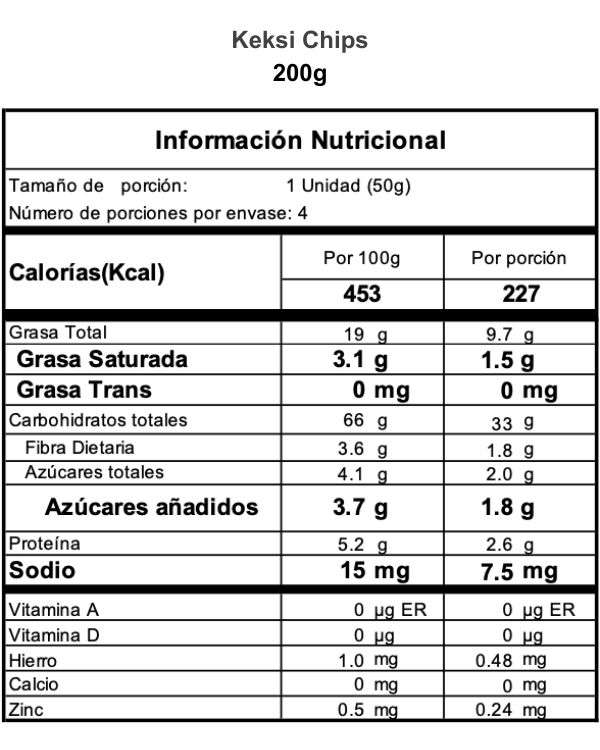 Keksi Chips
200g

Información Nutricional

Tamaño de porción: 1 Unidad (50g)
Número de porciones por envase: 4

| Calorías(Kcal) | Por 100g | Por porción |
|---|---|---|
| | 453 | 227 |
| Grasa Total | 19 g | 9.7 g |
| Grasa Saturada | 3.1 g | 1.5 g |
| Grasa Trans | 0 mg | 0 mg |
| Carbohidratos totales | 66 g | 33 g |
| Fibra Dietaria | 3.6 g | 1.8 g |
| Azúcares totales | 4.1 g | 2.0 g |
| Azúcares añadidos | 3.7 g | 1.8 g |
| Proteína | 5.2 g | 2.6 g |
| Sodio | 15 mg | 7.5 mg |
| Vitamina A | 0 µg ER | 0 µg ER |
| Vitamina D | 0 µg | 0 µg |
| Hierro | 1.0 mg | 0.48 mg |
| Calcio | 0 mg | 0 mg |
| Zinc | 0.5 mg | 0.24 mg |